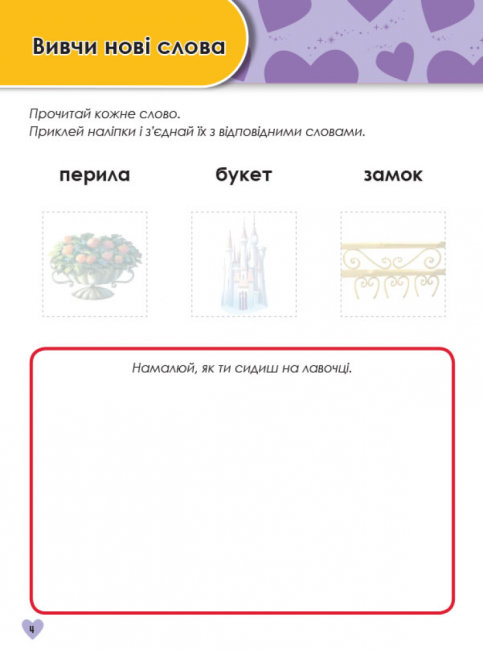 Вивчи нові слова

Прочитай кожне слово.
Приклей наліпки і з'єднай їх з відповідними словами.

перила букет замок

Намалюй, як ти сидиш на лавочці.

4